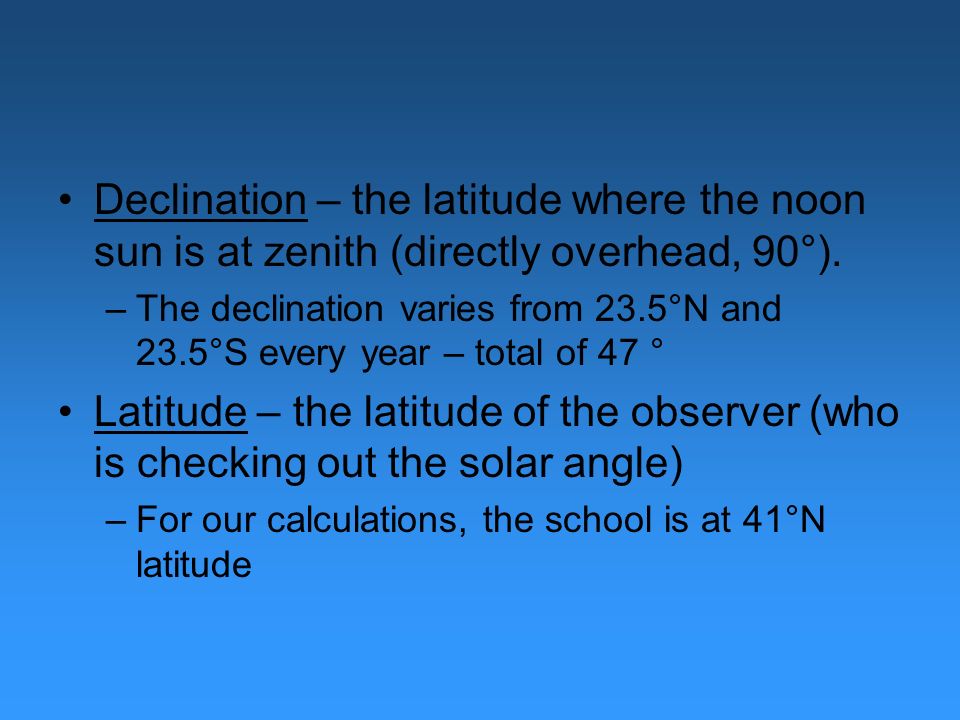 • Declination – the latitude where the noon sun is at zenith (directly overhead, 90°).

– The declination varies from 23.5°N and 23.5°S every year – total of 47 °

• Latitude – the latitude of the observer (who is checking out the solar angle)

– For our calculations, the school is at 41°N latitude